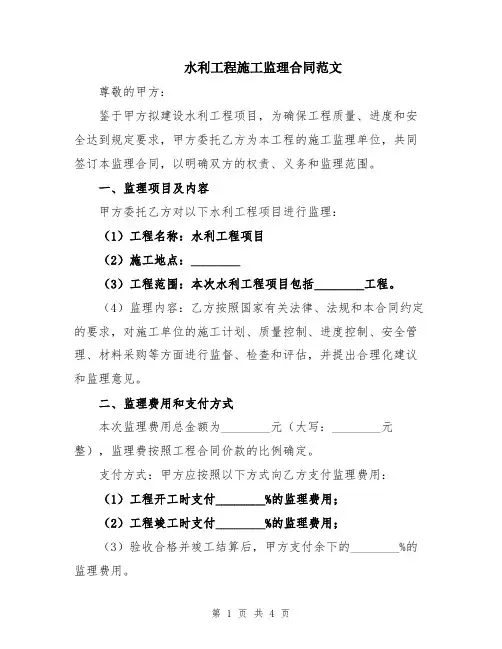 水利工程施工监理合同范文

尊敬的甲方：

鉴于甲方拟建设水利工程项目，为确保工程质量、进度和安全达到规定要求，甲方委托乙方为本工程的施工监理单位，共同签订本监理合同，以明确双方的权责、义务和监理范围。

一、监理项目及内容

甲方委托乙方对以下水利工程项目进行监理：

（1）工程名称：水利工程项目

（2）施工地点：________

（3）工程范围：本次水利工程项目包括________工程。

（4）监理内容：乙方按照国家有关法律、法规和本合同约定的要求，对施工单位的施工计划、质量控制、进度控制、安全管理、材料采购等方面进行监督、检查和评估，并提出合理化建议和监理意见。

二、监理费用和支付方式

本次监理费用总金额为________元（大写：________元整），监理费按照工程合同价款的比例确定。

支付方式：甲方应按照以下方式向乙方支付监理费用：

（1）工程开工时支付________%的监理费用；

（2）工程竣工时支付________%的监理费用；

（3）验收合格并竣工结算后，甲方支付余下的________%的监理费用。

第 1 页 共 4 页